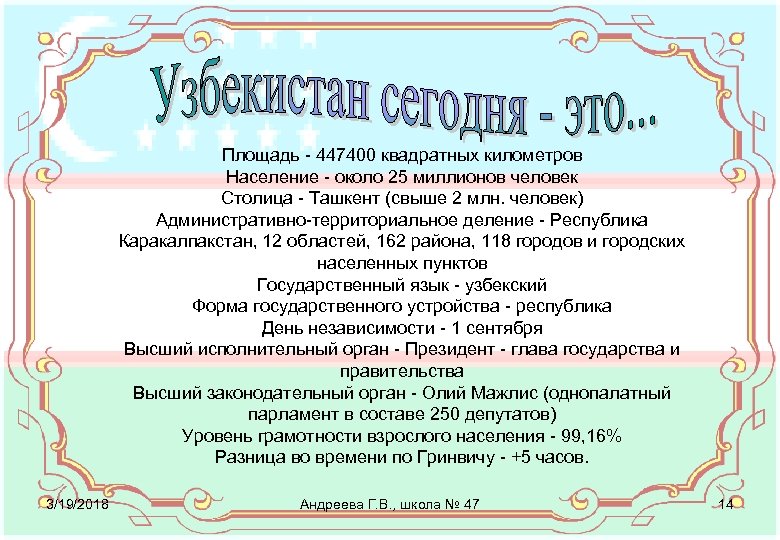 Узбекистан сегодня - это...

Площадь - 447400 квадратных километров
Население - около 25 миллионов человек
Столица - Ташкент (свыше 2 млн. человек)
Административно-территориальное деление - Республика Каракалпакстан, 12 областей, 162 района, 118 городов и городских населенных пунктов
Государственный язык - узбекский
Форма государственного устройства - республика
День независимости - 1 сентября
Высший исполнительный орган - Президент - глава государства и правительства
Высший законодательный орган - Олий Мажлис (однопалатный парламент в составе 250 депутатов)
Уровень грамотности взрослого населения - 99,16%
Разница во времени по Гринвичу - +5 часов.

3/19/2018 Андреева Г.В., школа № 47 14